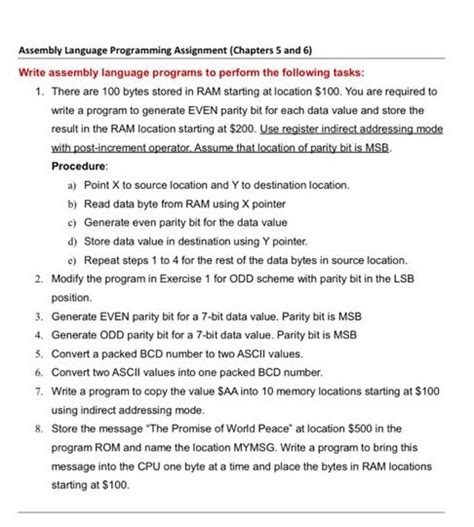 Assembly Language Programming Assignment (Chapters 5 and 6)

Write assembly language programs to perform the following tasks:

1. There are 100 bytes stored in RAM starting at location \$100. You are required to write a program to generate EVEN parity bit for each data value and store the result in the RAM location starting at \$200. Use register indirect addressing mode with post-increment operator. Assume that location of parity bit is MSB.

Procedure:

a) Point X to source location and Y to destination location.
b) Read data byte from RAM using X pointer
c) Generate even parity bit for the data value
d) Store data value in destination using Y pointer.
e) Repeat steps 1 to 4 for the rest of the data bytes in source location.

2. Modify the program in Exercise 1 for ODD scheme with parity bit in the LSB position.
3. Generate EVEN parity bit for a 7-bit data value. Parity bit is MSB
4. Generate ODD parity bit for a 7-bit data value. Parity bit is MSB
5. Convert a packed BCD number to two ASCII values.
6. Convert two ASCII values into one packed BCD number.
7. Write a program to copy the value \$AA into 10 memory locations starting at \$100 using indirect addressing mode.
8. Store the message "The Promise of World Peace" at location \$500 in the program ROM and name the location MYMSG. Write a program to bring this message into the CPU one byte at a time and place the bytes in RAM locations starting at \$100.